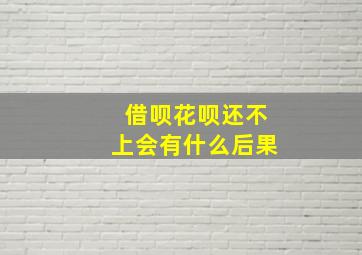 借呗花呗还不上会有什么后果